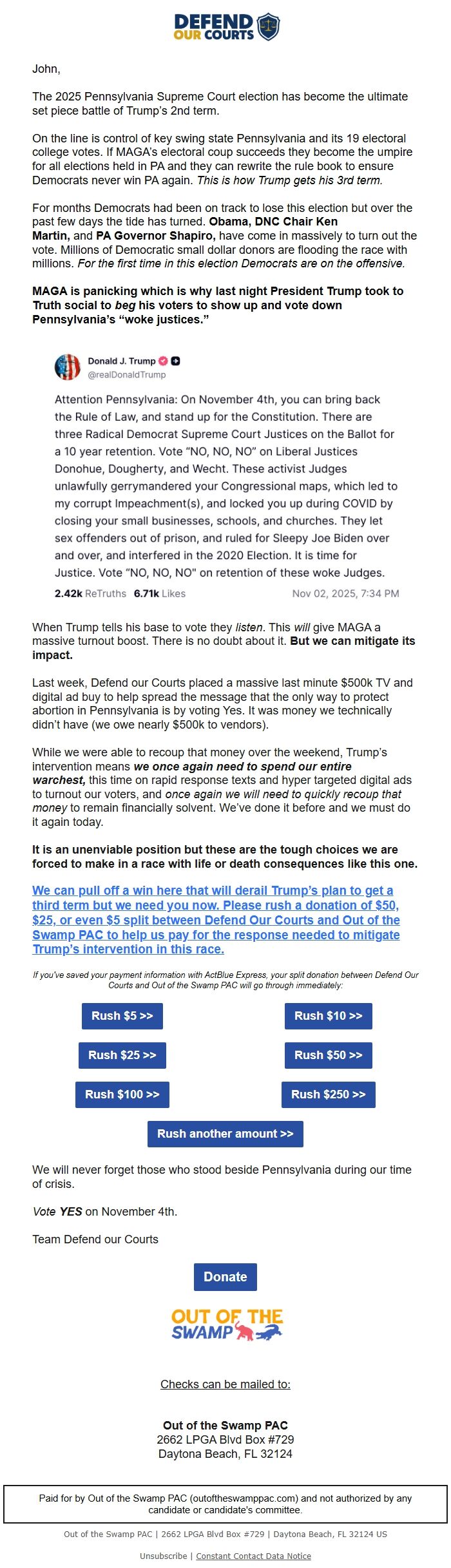 DEFEND OUR COURTS

John,

The 2025 Pennsylvania Supreme Court election has become the ultimate set piece battle of Trump's 2nd term.

On the line is control of key swing state Pennsylvania and its 19 electoral college votes. If MAGA's electoral coup succeeds they become the umpire for all elections held in PA and they can rewrite the rule book to ensure Democrats never win PA again. This is how Trump gets his 3rd term.

For months Democrats had been on track to lose this election but over the past few days the tide has turned. Obama, DNC Chair Ken Martin, and PA Governor Shapiro, have come in massively to turn out the vote. Millions of Democratic small dollar donors are flooding the race with millions. For the first time in this election Democrats are on the offensive.

MAGA is panicking which is why last night President Trump took to Truth social to beg his voters to show up and vote down Pennsylvania's "woke justices."

Donald J. Trump
@realDonaldTrump

Attention Pennsylvania: On November 4th, you can bring back the Rule of Law, and stand up for the Constitution. There are three Radical Democrat Supreme Court Justices on the Ballot for a 10 year retention. Vote "NO, NO, NO" on Liberal Justices Donohue, Dougherty, and Wecht. These activist Judges unlawfully gerrymandered your Congressional maps, which led to my corrupt Impeachment(s), and locked you up during COVID by closing your small businesses, schools, and churches. They let sex offenders out of prison, and ruled for Sleepy Joe Biden over and over, and interfered in the 2020 Election. It is time for Justice. Vote "NO, NO, NO" on retention of these woke Judges.

2.42k ReTruths 6.71k Likes Nov 02, 2025, 7:34 PM

When Trump tells his base to vote they listen. This will give MAGA a massive turnout boost. There is no doubt about it. But we can mitigate its impact.

Last week, Defend our Courts placed a massive last minute $500k TV and digital ad buy to help spread the message that the only way to protect abortion in Pennsylvania is by voting Yes. It was money we technically didn't have (we owe nearly $500k to vendors).

While we were able to recoup that money over the weekend, Trump's intervention means we once again need to spend our entire warchest, this time on rapid response texts and hyper targeted digital ads to turnout our voters, and once again we will need to quickly recoup that money to remain financially solvent. We've done it before and we must do it again today.

It is an unenviable position but these are the tough choices we are forced to make in a race with life or death consequences like this one.

We can pull off a win here that will derail Trump's plan to get a third term but we need you now. Please rush a donation of $50, $25, or even $5 split between Defend Our Courts and Out of the Swamp PAC to help us pay for the response needed to mitigate Trump's intervention in this race.

If you've saved your payment information with ActBlue Express, your split donation between Defend Our Courts and Out of the Swamp PAC will go through immediately:

Rush $5 >>
Rush $10 >>
Rush $25 >>
Rush $50 >>
Rush $100 >>
Rush $250 >>
Rush another amount >>

We will never forget those who stood beside Pennsylvania during our time of crisis.

Vote YES on November 4th.

Team Defend our Courts

Donate

OUT OF THE SWAMP

Checks can be mailed to:

Out of the Swamp PAC
2662 LPGA Blvd Box #729
Daytona Beach, FL 32124

Paid for by Out of the Swamp PAC (outoftheswamppac.com) and not authorized by any candidate or candidate's committee.

Out of the Swamp PAC | 2662 LPGA Blvd Box #729 | Daytona Beach, FL 32124 US

Unsubscribe | Constant Contact Data Notice